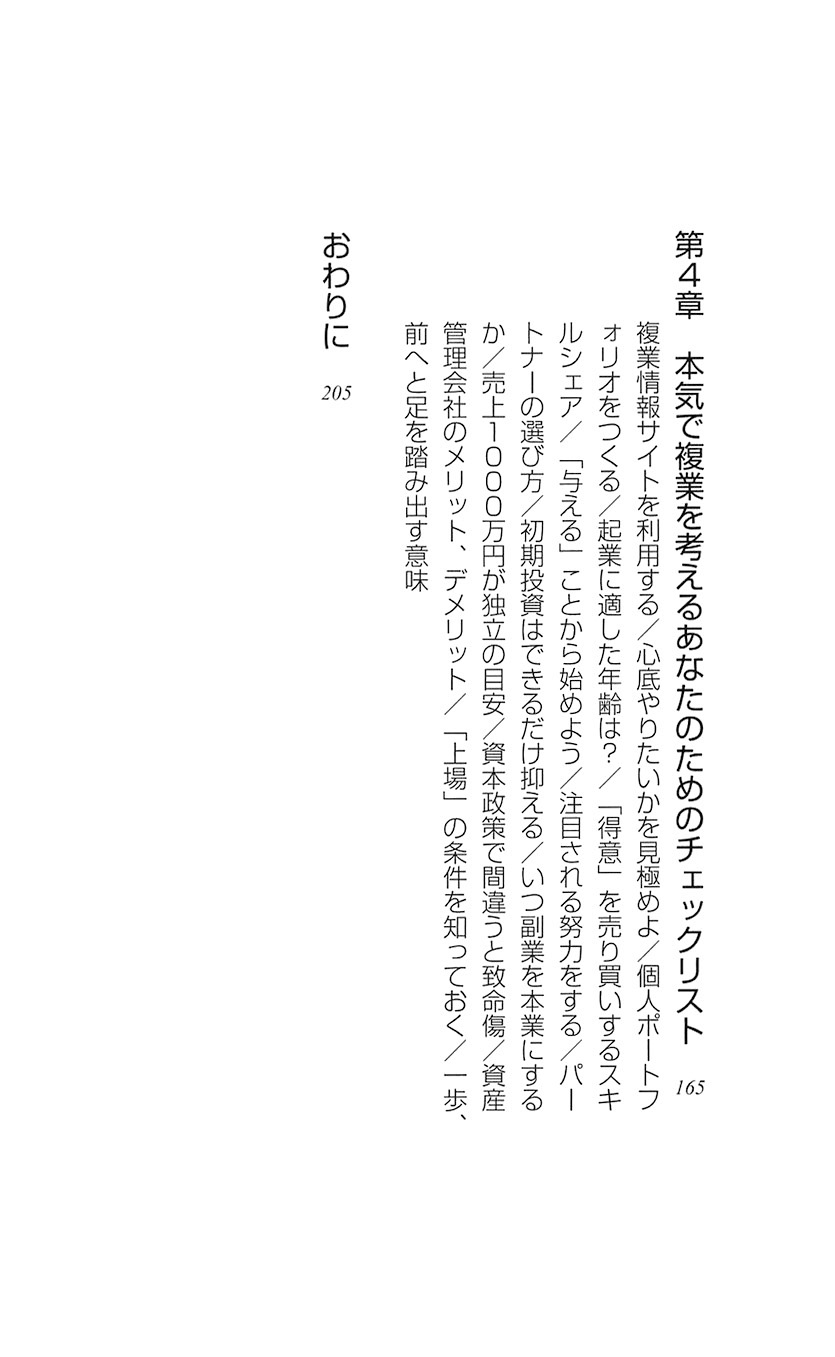 第4章　本気で複業を考えるあなたのためのチェックリスト　165

複業情報サイトを利用する／心底やりたいかを見極めよ／個人ポートフォリオをつくる／起業に適した年齢は？／「得意」を売り買いするスキルシェア／「与える」ことから始めよう／注目される努力をする／パートナーの選び方／初期投資はできるだけ抑える／いつ副業を本業にするか／売上1000万円が独立の目安／資本政策で間違うと致命傷／資産管理会社のメリット、デメリット／「上場」の条件を知っておく／一歩、前へと足を踏み出す意味

おわりに　205